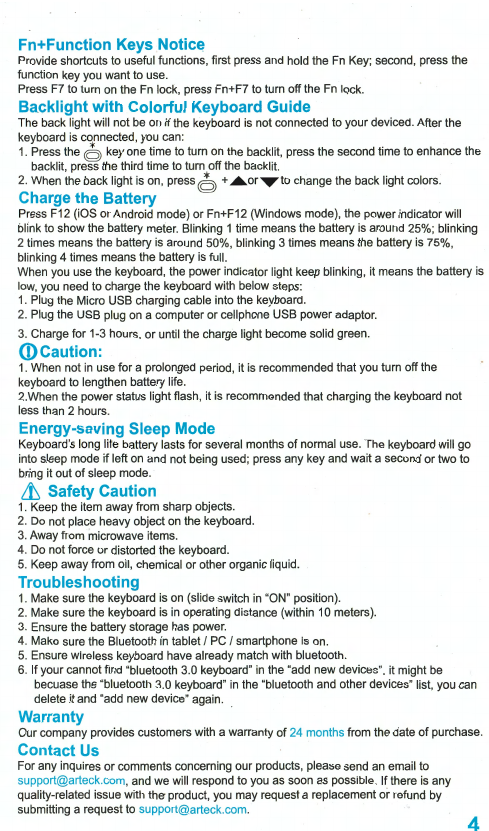 Fn+Function Keys Notice
Provide shortcuts to useful functions, first press and hold the Fn Key; second, press the function key you want to use.
Press F7 to turn on the Fn lock, press Fn+F7 to turn off the Fn lock.

Backlight with Colorful Keyboard Guide
The back light will not be on if the keyboard is not connected to your deviced. After the keyboard is connected, you can:
1. Press the key one time to turn on the backlit, press the second time to enhance the backlit, press the third time to turn off the backlit.
2. When the back light is on, press + ▲ or ▼ to change the back light colors.

Charge the Battery
Press F12 (iOS or Android mode) or Fn+F12 (Windows mode), the power indicator will blink to show the battery meter. Blinking 1 time means the battery is around 25%; blinking 2 times means the battery is around 50%, blinking 3 times means the battery is 75%, blinking 4 times means the battery is full.
When you use the keyboard, the power indicator light keep blinking, it means the battery is low, you need to charge the keyboard with below steps:
1. Plug the Micro USB charging cable into the keyboard.
2. Plug the USB plug on a computer or cellphone USB power adaptor.
3. Charge for 1-3 hours, or until the charge light become solid green.

Caution:
1. When not in use for a prolonged period, it is recommended that you turn off the keyboard to lengthen battery life.
2.When the power status light flash, it is recommended that charging the keyboard not less than 2 hours.

Energy-saving Sleep Mode
Keyboard's long life battery lasts for several months of normal use. The keyboard will go into sleep mode if left on and not being used; press any key and wait a second or two to bring it out of sleep mode.

Safety Caution
1. Keep the item away from sharp objects.
2. Do not place heavy object on the keyboard.
3. Away from microwave items.
4. Do not force or distorted the keyboard.
5. Keep away from oil, chemical or other organic liquid.

Troubleshooting
1. Make sure the keyboard is on (slide switch in "ON" position).
2. Make sure the keyboard is in operating distance (within 10 meters).
3. Ensure the battery storage has power.
4. Make sure the Bluetooth in tablet / PC / smartphone is on.
5. Ensure wireless keyboard have already match with bluetooth.
6. If your cannot find "bluetooth 3.0 keyboard" in the "add new devices", it might be becuase the "bluetooth 3.0 keyboard" in the "bluetooth and other devices" list, you can delete it and "add new device" again.

Warranty
Our company provides customers with a warranty of 24 months from the date of purchase.

Contact Us
For any inquires or comments concerning our products, please send an email to support@arteck.com, and we will respond to you as soon as possible. If there is any quality-related issue with the product, you may request a replacement or refund by submitting a request to support@arteck.com.

4